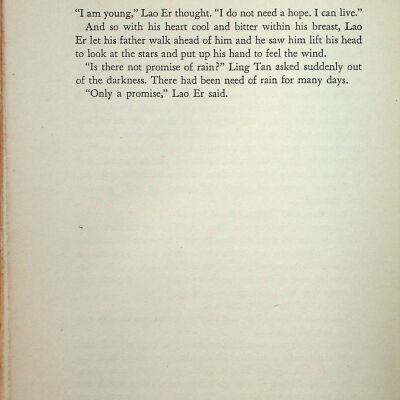 "I am young," Lao Er thought. "I do not need a hope. I can live."

And so with his heart cool and bitter within his breast, Lao Er let his father walk ahead of him and he saw him lift his head to look at the stars and put up his hand to feel the wind.

"Is there not promise of rain?" Ling Tan asked suddenly out of the darkness. There had been need of rain for many days.

"Only a promise," Lao Er said.